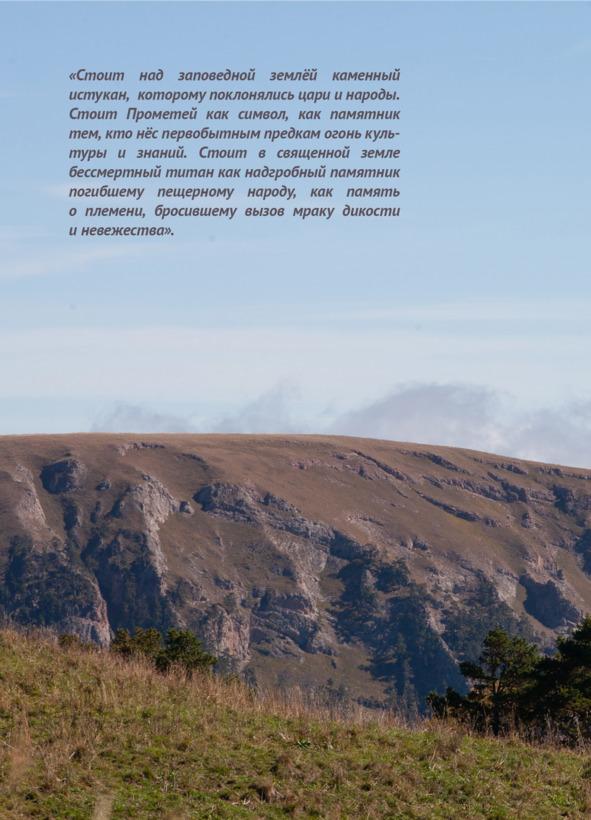 «Стоит над заповедной землёй каменный истукан, которому поклонялись цари и народы. Стоит Прометей как символ, как памятник тем, кто нёс первобытным предкам огонь культуры и знаний. Стоит в священной земле бессмертный титан как надгробный памятник погибшему пещерному народу, как память о племени, бросившему вызов мраку дикости и невежества».